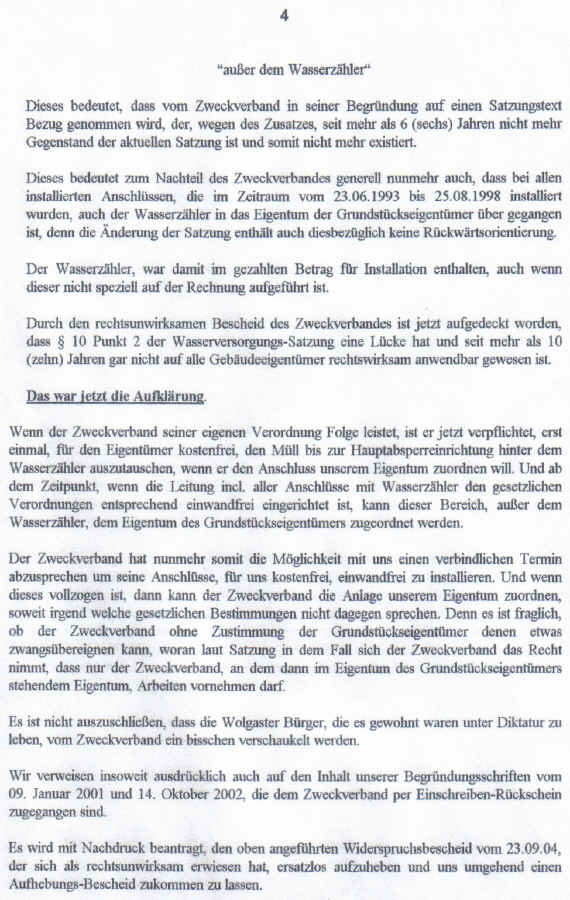 4

"außer dem Wasserzähler"

Dieses bedeutet, dass vom Zweckverband in seiner Begründung auf einen Satzungstext Bezug genommen wird, der, wegen des Zusatzes, seit mehr als 6 (sechs) Jahren nicht mehr Gegenstand der aktuellen Satzung ist und somit nicht mehr existiert.

Dieses bedeutet zum Nachteil des Zweckverbandes generell nunmehr auch, dass bei allen installierten Anschlüssen, die im Zeitraum vom 23.06.1993 bis 25.08.1998 installiert wurden, auch der Wasserzähler in das Eigentum der Grundstückseigentümer über gegangen ist, denn die Änderung der Satzung enthält auch diesbezüglich keine Rückwärtsorientierung.

Der Wasserzähler, war damit im gezahlten Betrag für Installation enthalten, auch wenn dieser nicht speziell auf der Rechnung aufgeführt ist.

Durch den rechtsunwirksamen Bescheid des Zweckverbandes ist jetzt aufgedeckt worden, dass § 10 Punkt 2 der Wasserversorgungs-Satzung eine Lücke hat und seit mehr als 10 (zehn) Jahren gar nicht auf alle Gebäudeeigentümer rechtswirksam anwendbar gewesen ist.

Das war jetzt die Aufklärung.

Wenn der Zweckverband seiner eigenen Verordnung Folge leistet, ist er jetzt verpflichtet, erst einmal, für den Eigentümer kostenfrei, den Müll bis zur Hauptabsperreinrichtung hinter dem Wasserzähler auszutauschen, wenn er den Anschluss unserem Eigentum zuordnen will. Und ab dem Zeitpunkt, wenn die Leitung incl. aller Anschlüsse mit Wasserzähler den gesetzlichen Verordnungen entsprechend einwandfrei eingerichtet ist, kann dieser Bereich, außer dem Wasserzähler, dem Eigentum des Grundstückseigentümers zugeordnet werden.

Der Zweckverband hat nunmehr somit die Möglichkeit mit uns einen verbindlichen Termin abzusprechen um seine Anschlüsse, für uns kostenfrei, einwandfrei zu installieren. Und wenn dieses vollzogen ist, dann kann der Zweckverband die Anlage unserem Eigentum zuordnen, soweit irgend welche gesetzlichen Bestimmungen nicht dagegen sprechen. Denn es ist fraglich, ob der Zweckverband ohne Zustimmung der Grundstückseigentümer denen etwas zwangsübereignen kann, woran laut Satzung in dem Fall sich der Zweckverband das Recht nimmt, dass nur der Zweckverband, an dem dann im Eigentum des Grundstückseigentümers stehendem Eigentum, Arbeiten vornehmen darf.

Es ist nicht auszuschließen, dass die Wolgaster Bürger, die es gewohnt waren unter Diktatur zu leben, vom Zweckverband ein bisschen verschaukelt werden.

Wir verweisen insoweit ausdrücklich auch auf den Inhalt unserer Begründungsschriften vom 09. Januar 2001 und 14. Oktober 2002, die dem Zweckverband per Einschreiben-Rückschein zugegangen sind.

Es wird mit Nachdruck beantragt, den oben angeführten Widerspruchsbescheid vom 23.09.04, der sich als rechtsunwirksam erwiesen hat, ersatzlos aufzuheben und uns umgehend einen Aufhebungs-Bescheid zukommen zu lassen.